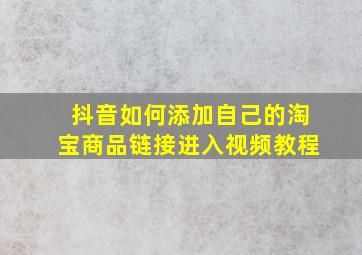 抖音如何添加自己的淘宝商品链接进入视频教程